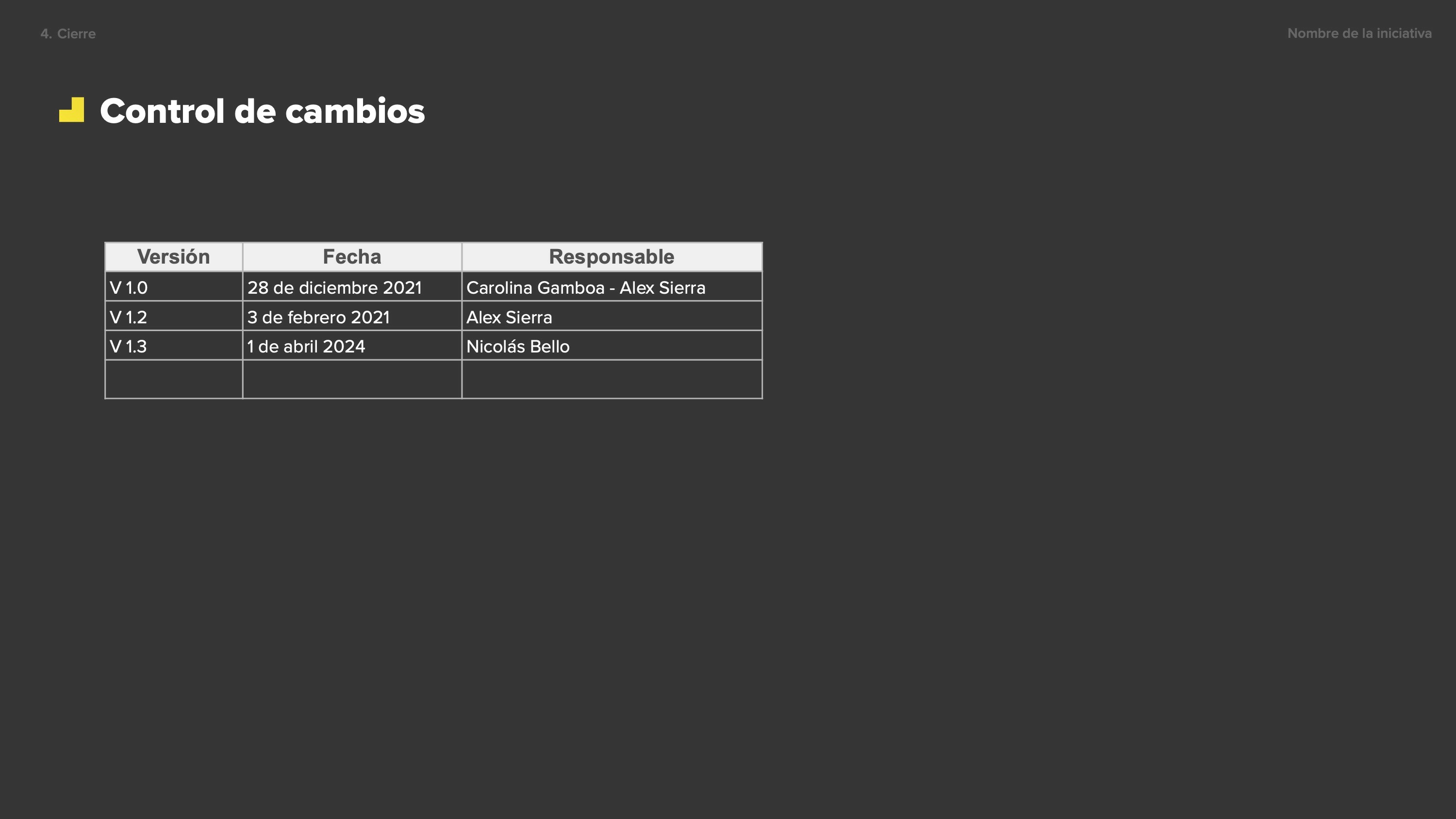 4. Cierre

Nombre de la iniciativa

Control de cambios

| Versión | Fecha | Responsable |
|---|---|---|
| V 1.0 | 28 de diciembre 2021 | Carolina Gamboa - Alex Sierra |
| V 1.2 | 3 de febrero 2021 | Alex Sierra |
| V 1.3 | 1 de abril 2024 | Nicolás Bello |
| | | |